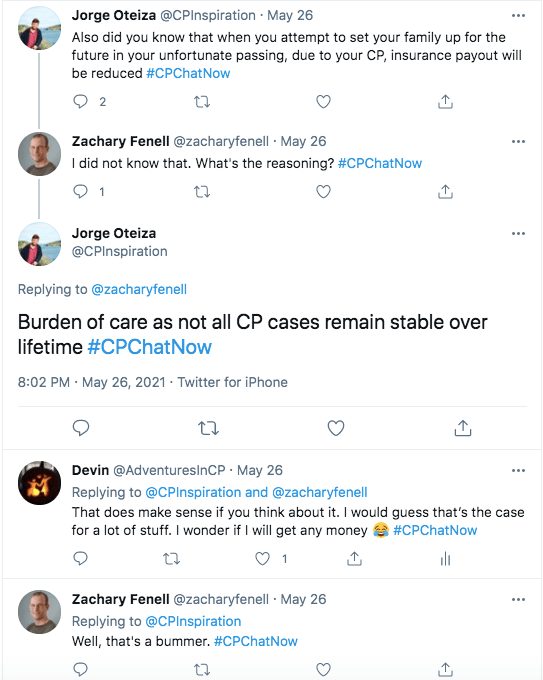 Jorge Oteiza @CPInspiration · May 26
Also did you know that when you attempt to set your family up for the future in your unfortunate passing, due to your CP, insurance payout will be reduced #CPChatNow

2

Zachary Fenell @zacharyfenell · May 26
I did not know that. What's the reasoning? #CPChatNow

1

Jorge Oteiza
@CPInspiration

Replying to @zacharyfenell

Burden of care as not all CP cases remain stable over lifetime #CPChatNow

8:02 PM · May 26, 2021 · Twitter for iPhone

Devin @AdventuresInCP · May 26
Replying to @CPInspiration and @zacharyfenell
That does make sense if you think about it. I would guess that's the case for a lot of stuff. I wonder if I will get any money 😂 #CPChatNow

1

Zachary Fenell @zacharyfenell · May 26
Replying to @CPInspiration
Well, that's a bummer. #CPChatNow